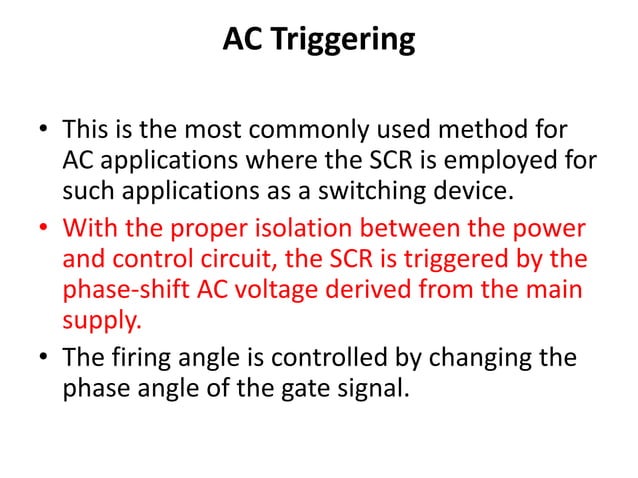 AC Triggering

• This is the most commonly used method for AC applications where the SCR is employed for such applications as a switching device.

• With the proper isolation between the power and control circuit, the SCR is triggered by the phase-shift AC voltage derived from the main supply.

• The firing angle is controlled by changing the phase angle of the gate signal.